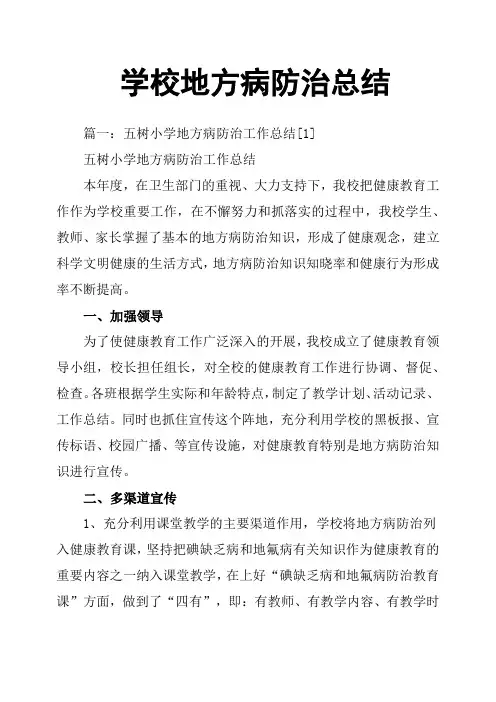 学校地方病防治总结

篇一：五树小学地方病防治工作总结[1]

五树小学地方病防治工作总结

本年度，在卫生部门的重视、大力支持下，我校把健康教育工作作为学校重要工作，在不懈努力和抓落实的过程中，我校学生、教师、家长掌握了基本的地方病防治知识，形成了健康观念，建立科学文明健康的生活方式，地方病防治知识知晓率和健康行为形成率不断提高。

一、加强领导

为了使健康教育工作广泛深入的开展，我校成立了健康教育领导小组，校长担任组长，对全校的健康教育工作进行协调、督促、检查。各班根据学生实际和年龄特点，制定了教学计划、活动记录、工作总结。同时也抓住宣传这个阵地，充分利用学校的黑板报、宣传标语、校园广播、等宣传设施，对健康教育特别是地方病防治知识进行宣传。

二、多渠道宣传

1、充分利用课堂教学的主要渠道作用，学校将地方病防治列入健康教育课，坚持把碘缺乏病和地氟病有关知识作为健康教育的重要内容之一纳入课堂教学，在上好“碘缺乏病和地氟病防治教育课”方面，做到了“四有”，即：有教师、有教学内容、有教学时